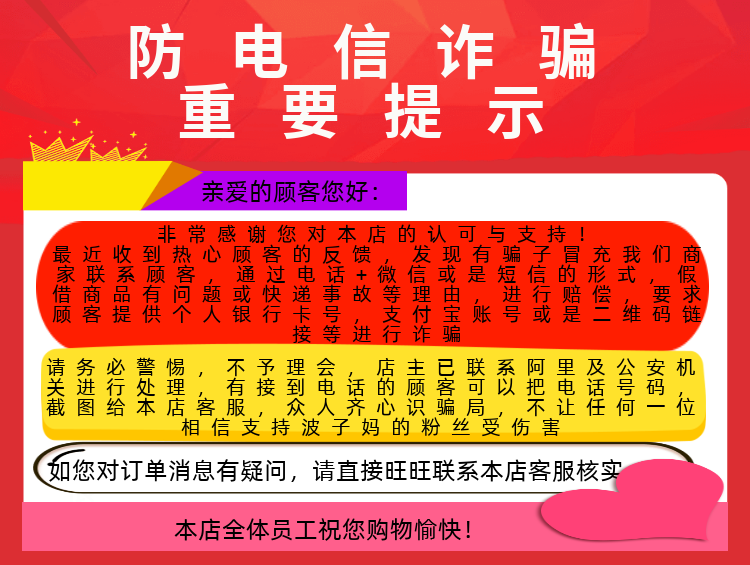 防电信诈骗
重要提示

亲爱的顾客您好：

非常感谢您对本店的认可与支持！
最近收到热心顾客的反馈，发现有骗子冒充我们商家联系顾客，通过电话+微信或是短信的形式，假借商品有问题或快递事故等理由，进行赔偿，要求顾客提供个人银行卡号，支付宝账号或是二维码链接等进行诈骗

请务必警惕，不予理会，店主已联系阿里及公安机关进行处理，有接到电话的顾客可以把电话号码，截图给本店客服，众人齐心识骗局，不让任何一位相信支持波子妈的粉丝受伤害

如您对订单消息有疑问，请直接旺旺联系本店客服核实

本店全体员工祝您购物愉快！